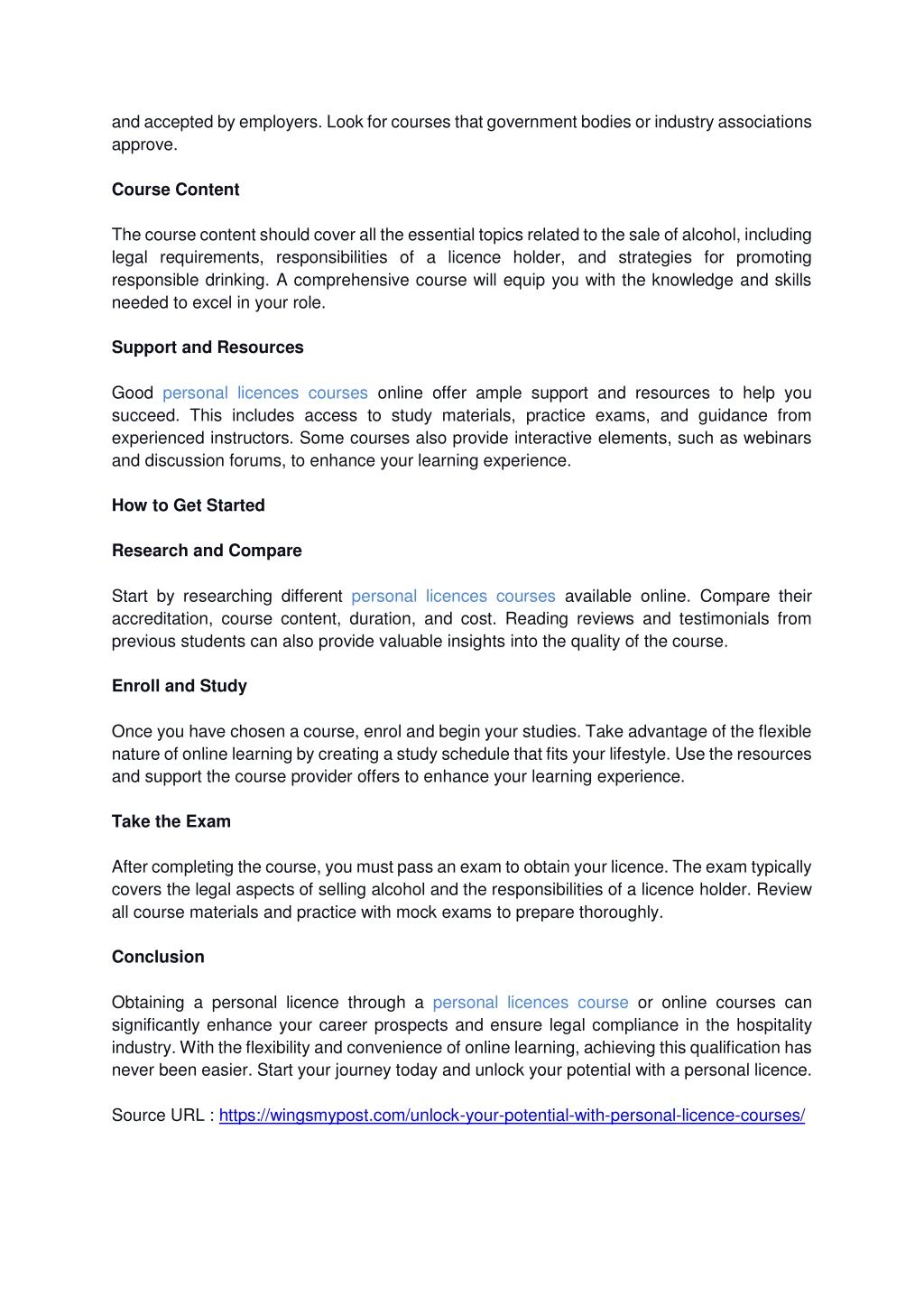 and accepted by employers. Look for courses that government bodies or industry associations approve.

Course Content

The course content should cover all the essential topics related to the sale of alcohol, including legal requirements, responsibilities of a licence holder, and strategies for promoting responsible drinking. A comprehensive course will equip you with the knowledge and skills needed to excel in your role.

Support and Resources

Good personal licences courses online offer ample support and resources to help you succeed. This includes access to study materials, practice exams, and guidance from experienced instructors. Some courses also provide interactive elements, such as webinars and discussion forums, to enhance your learning experience.

How to Get Started

Research and Compare

Start by researching different personal licences courses available online. Compare their accreditation, course content, duration, and cost. Reading reviews and testimonials from previous students can also provide valuable insights into the quality of the course.

Enroll and Study

Once you have chosen a course, enrol and begin your studies. Take advantage of the flexible nature of online learning by creating a study schedule that fits your lifestyle. Use the resources and support the course provider offers to enhance your learning experience.

Take the Exam

After completing the course, you must pass an exam to obtain your licence. The exam typically covers the legal aspects of selling alcohol and the responsibilities of a licence holder. Review all course materials and practice with mock exams to prepare thoroughly.

Conclusion

Obtaining a personal licence through a personal licences course or online courses can significantly enhance your career prospects and ensure legal compliance in the hospitality industry. With the flexibility and convenience of online learning, achieving this qualification has never been easier. Start your journey today and unlock your potential with a personal licence.

Source URL : https://wingsmypost.com/unlock-your-potential-with-personal-licence-courses/